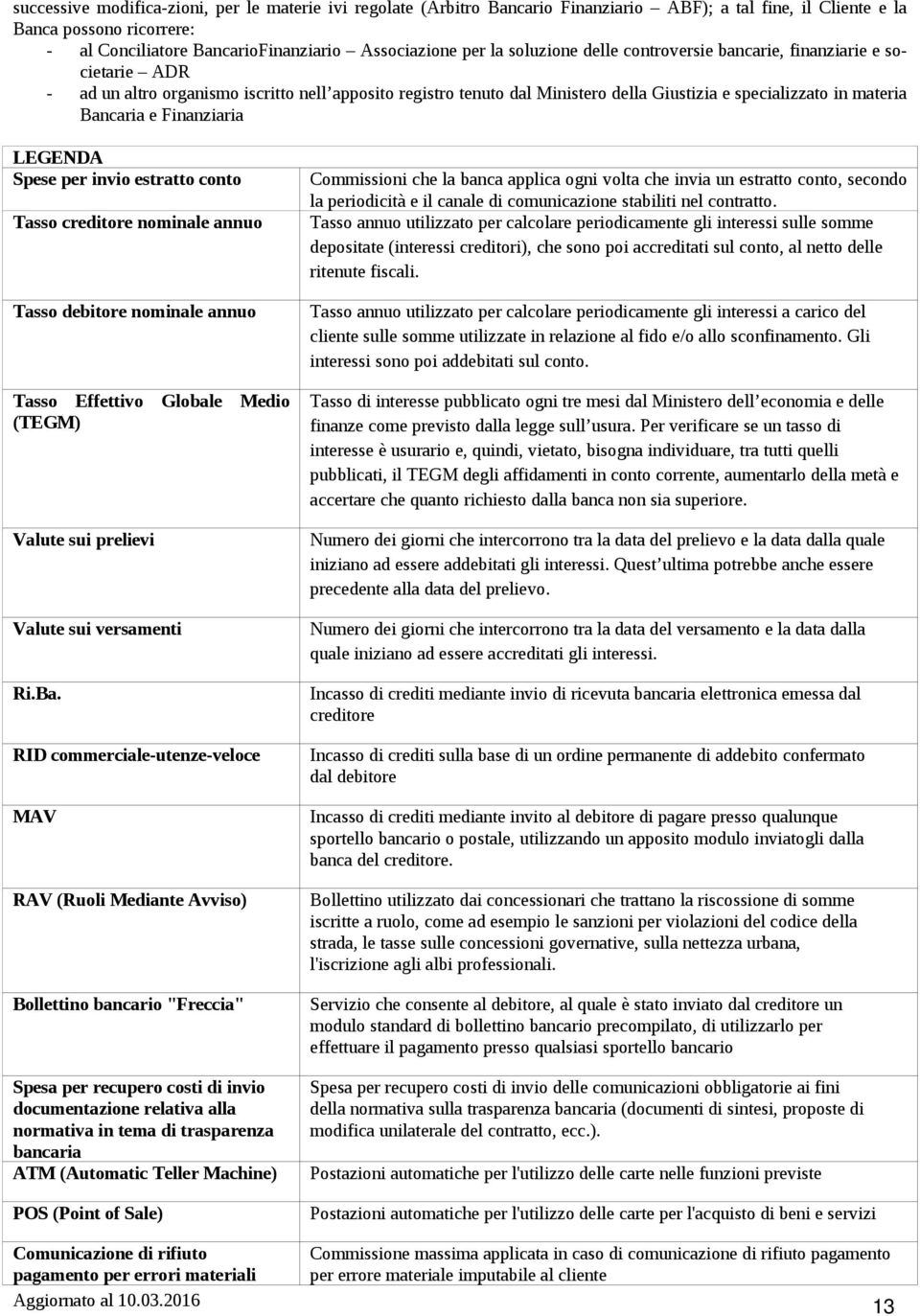 successive modifica-zioni, per le materie ivi regolate (Arbitro Bancario Finanziario – ABF); a tal fine, il Cliente e la Banca possono ricorrere:
- al Conciliatore BancarioFinanziario – Associazione per la soluzione delle controversie bancarie, finanziarie e societarie – ADR
- ad un altro organismo iscritto nell'apposito registro tenuto dal Ministero della Giustizia e specializzato in materia Bancaria e Finanziaria

LEGENDA

| | |
|---|---|
| Spese per invio estratto conto | Commissioni che la banca applica ogni volta che invia un estratto conto, secondo la periodicità e il canale di comunicazione stabiliti nel contratto. |
| Tasso creditore nominale annuo | Tasso annuo utilizzato per calcolare periodicamente gli interessi sulle somme depositate (interessi creditori), che sono poi accreditati sul conto, al netto delle ritenute fiscali. |
| Tasso debitore nominale annuo | Tasso annuo utilizzato per calcolare periodicamente gli interessi a carico del cliente sulle somme utilizzate in relazione al fido e/o allo sconfinamento. Gli interessi sono poi addebitati sul conto. |
| Tasso Effettivo Globale Medio (TEGM) | Tasso di interesse pubblicato ogni tre mesi dal Ministero dell'economia e delle finanze come previsto dalla legge sull'usura. Per verificare se un tasso di interesse è usurario e, quindi, vietato, bisogna individuare, tra tutti quelli pubblicati, il TEGM degli affidamenti in conto corrente, aumentarlo della metà e accertare che quanto richiesto dalla banca non sia superiore. |
| Valute sui prelievi | Numero dei giorni che intercorrono tra la data del prelievo e la data dalla quale iniziano ad essere addebitati gli interessi. Quest'ultima potrebbe anche essere precedente alla data del prelievo. |
| Valute sui versamenti | Numero dei giorni che intercorrono tra la data del versamento e la data dalla quale iniziano ad essere accreditati gli interessi. |
| Ri.Ba. | Incasso di crediti mediante invio di ricevuta bancaria elettronica emessa dal creditore |
| RID commerciale-utenze-veloce | Incasso di crediti sulla base di un ordine permanente di addebito confermato dal debitore |
| MAV | Incasso di crediti mediante invito al debitore di pagare presso qualunque sportello bancario o postale, utilizzando un apposito modulo inviatogli dalla banca del creditore. |
| RAV (Ruoli Mediante Avviso) | Bollettino utilizzato dai concessionari che trattano la riscossione di somme iscritte a ruolo, come ad esempio le sanzioni per violazioni del codice della strada, le tasse sulle concessioni governative, sulla nettezza urbana, l'iscrizione agli albi professionali. |
| Bollettino bancario "Freccia" | Servizio che consente al debitore, al quale è stato inviato dal creditore un modulo standard di bollettino bancario precompilato, di utilizzarlo per effettuare il pagamento presso qualsiasi sportello bancario |
| Spesa per recupero costi di invio documentazione relativa alla normativa in tema di trasparenza bancaria | Spesa per recupero costi di invio delle comunicazioni obbligatorie ai fini della normativa sulla trasparenza bancaria (documenti di sintesi, proposte di modifica unilaterale del contratto, ecc.). |
| ATM (Automatic Teller Machine) | Postazioni automatiche per l'utilizzo delle carte nelle funzioni previste |
| POS (Point of Sale) | Postazioni automatiche per l'utilizzo delle carte per l'acquisto di beni e servizi |
| Comunicazione di rifiuto pagamento per errori materiali | Commissione massima applicata in caso di comunicazione di rifiuto pagamento per errore materiale imputabile al cliente |

Aggiornato al 10.03.2016
13